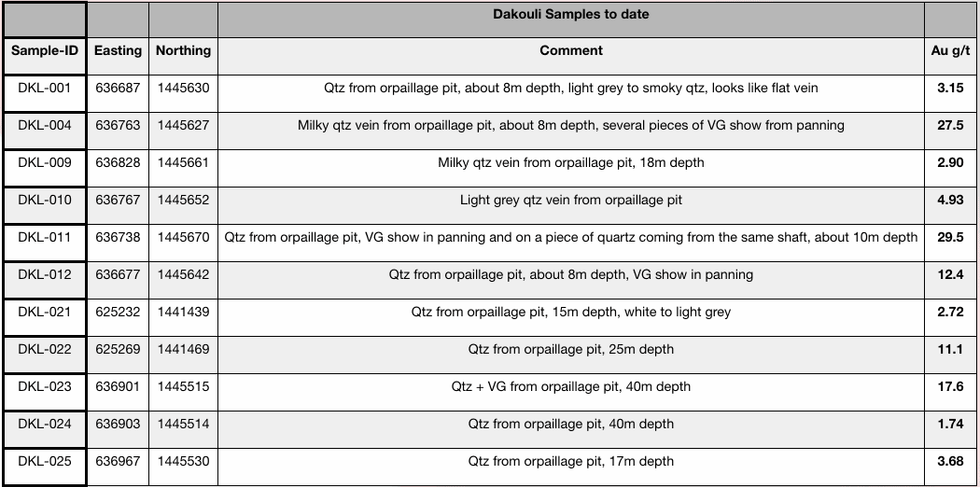 | | | | Dakouli Samples to date | |
|---|---|---|---|---|
| Sample-ID | Easting | Northing | Comment | Au g/t |
| DKL-001 | 636687 | 1445630 | Qtz from orpaillage pit, about 8m depth, light grey to smoky qtz, looks like flat vein | 3.15 |
| DKL-004 | 636763 | 1445627 | Milky qtz vein from orpaillage pit, about 8m depth, several pieces of VG show from panning | 27.5 |
| DKL-009 | 636828 | 1445661 | Milky qtz vein from orpaillage pit, 18m depth | 2.90 |
| DKL-010 | 636767 | 1445652 | Light grey qtz vein from orpaillage pit | 4.93 |
| DKL-011 | 636738 | 1445670 | Qtz from orpaillage pit, VG show in panning and on a piece of quartz coming from the same shaft, about 10m depth | 29.5 |
| DKL-012 | 636677 | 1445642 | Qtz from orpaillage pit, about 8m depth, VG show in panning | 12.4 |
| DKL-021 | 625232 | 1441439 | Qtz from orpaillage pit, 15m depth, white to light grey | 2.72 |
| DKL-022 | 625269 | 1441469 | Qtz from orpaillage pit, 25m depth | 11.1 |
| DKL-023 | 636901 | 1445515 | Qtz + VG from orpaillage pit, 40m depth | 17.6 |
| DKL-024 | 636903 | 1445514 | Qtz from orpaillage pit, 40m depth | 1.74 |
| DKL-025 | 636967 | 1445530 | Qtz from orpaillage pit, 17m depth | 3.68 |